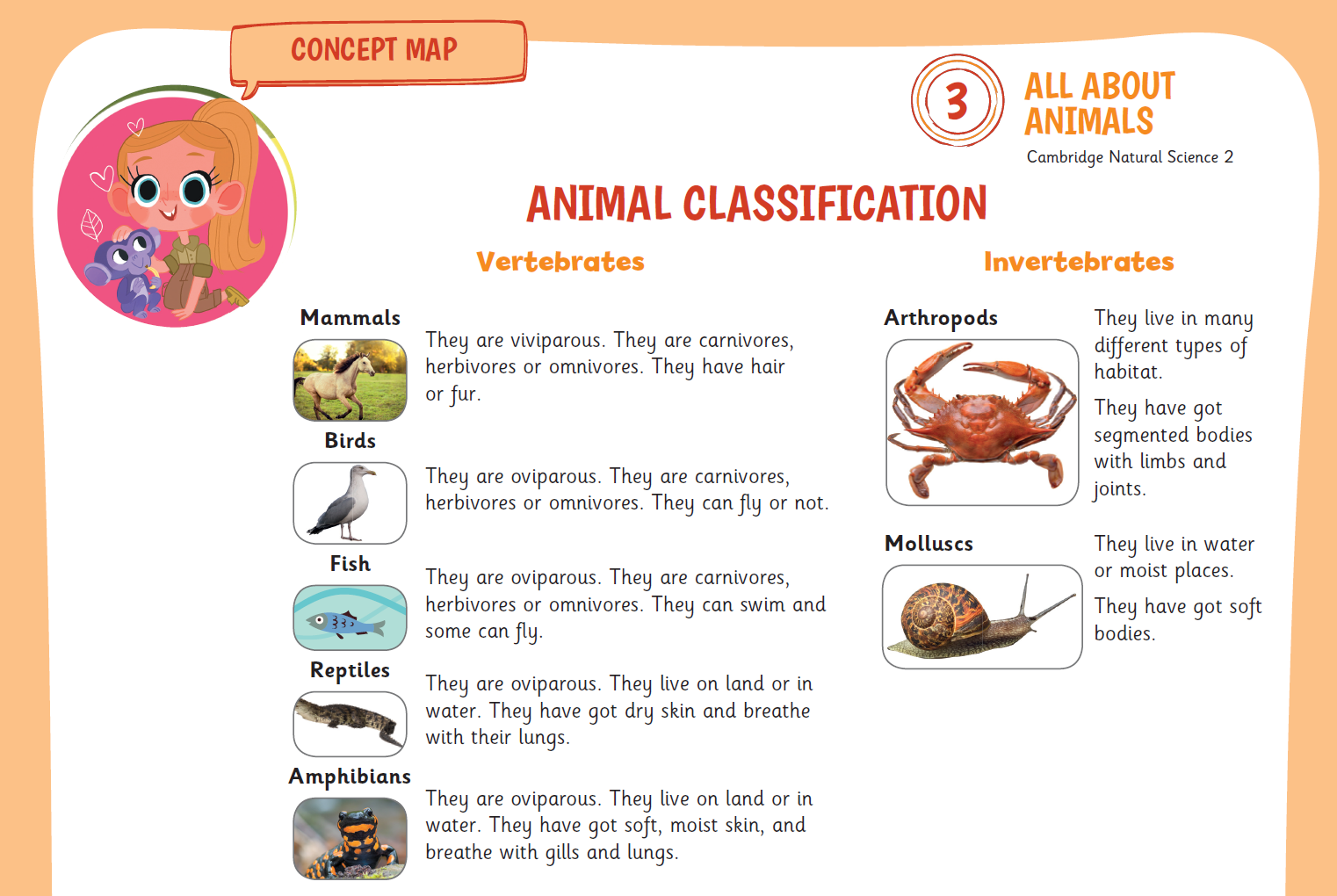 CONCEPT MAP

3 ALL ABOUT ANIMALS
Cambridge Natural Science 2

ANIMAL CLASSIFICATION

Vertebrates

Mammals
They are viviparous. They are carnivores, herbivores or omnivores. They have hair or fur.

Birds
They are oviparous. They are carnivores, herbivores or omnivores. They can fly or not.

Fish
They are oviparous. They are carnivores, herbivores or omnivores. They can swim and some can fly.

Reptiles
They are oviparous. They live on land or in water. They have got dry skin and breathe with their lungs.

Amphibians
They are oviparous. They live on land or in water. They have got soft, moist skin, and breathe with gills and lungs.

Invertebrates

Arthropods
They live in many different types of habitat.
They have got segmented bodies with limbs and joints.

Molluscs
They live in water or moist places.
They have got soft bodies.